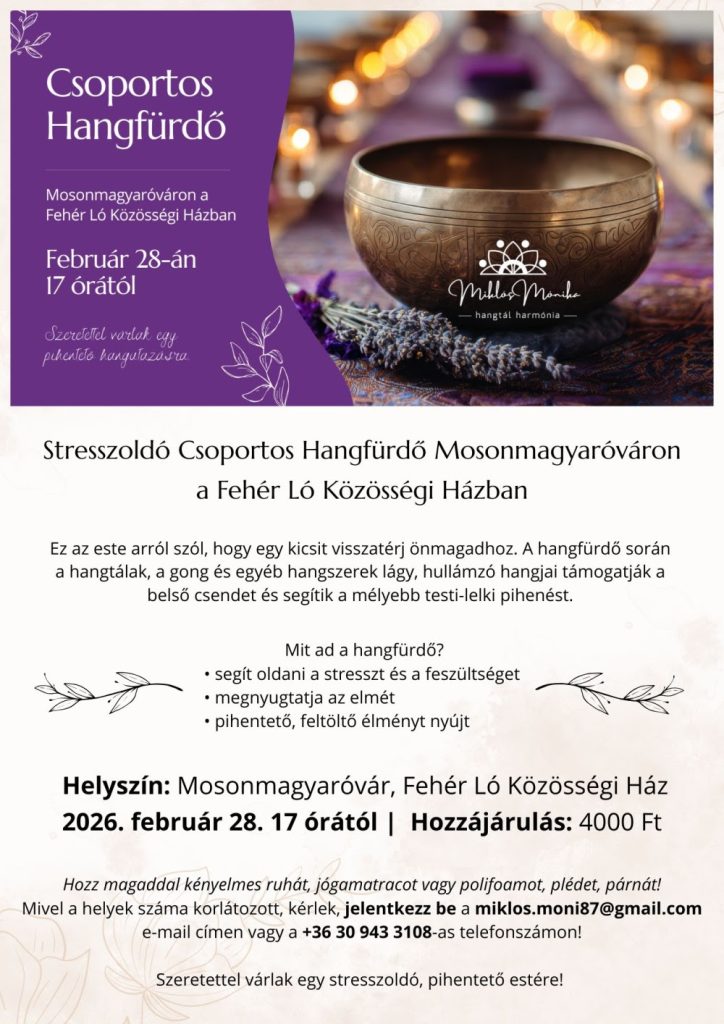 Csoportos Hangfürdő

Mosonmagyaróváron a Fehér Ló Közösségi Házban

Február 28-án 17 órától

Szeretettel várlak egy pihentető hangutazásra.

Miklos Monika
hangtál harmónia

Stresszoldó Csoportos Hangfürdő Mosonmagyaróváron a Fehér Ló Közösségi Házban

Ez az este arról szól, hogy egy kicsit visszatérj önmagadhoz. A hangfürdő során a hangtálak, a gong és egyéb hangszerek lágy, hullámzó hangjai támogatják a belső csendet és segítik a mélyebb testi-lelki pihenést.

Mit ad a hangfürdő?
• segít oldani a stresszt és a feszültséget
• megnyugtatja az elmét
• pihentető, feltöltő élményt nyújt

Helyszín: Mosonmagyaróvár, Fehér Ló Közösségi Ház
2026. február 28. 17 órától | Hozzájárulás: 4000 Ft

Hozz magaddal kényelmes ruhát, jógamatracot vagy polifoamot, plédet, párnát!
Mivel a helyek száma korlátozott, kérlek, jelentkezz be a miklos.moni87@gmail.com e-mail címen vagy a +36 30 943 3108-as telefonszámon!

Szeretettel várlak egy stresszoldó, pihentető estére!